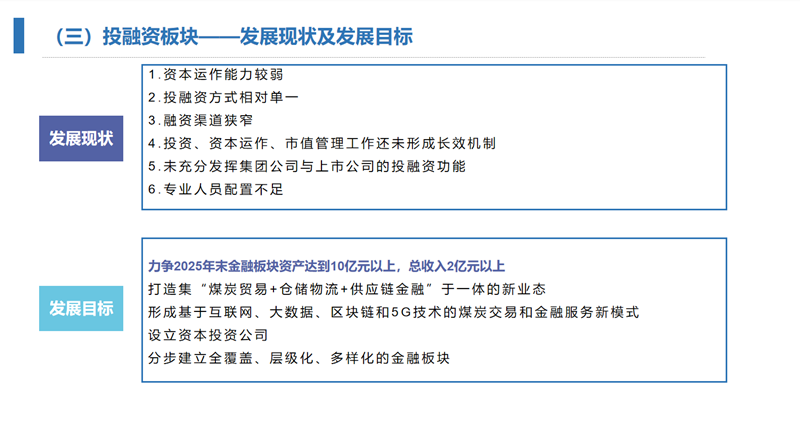 （三）投融资板块——发展现状及发展目标

发展现状

1.资本运作能力较弱
2.投融资方式相对单一
3.融资渠道狭窄
4.投资、资本运作、市值管理工作还未形成长效机制
5.未充分发挥集团公司与上市公司的投融资功能
6.专业人员配置不足

发展目标

力争2025年末金融板块资产达到10亿元以上，总收入2亿元以上
打造集“煤炭贸易+仓储物流+供应链金融”于一体的新业态
形成基于互联网、大数据、区块链和5G技术的煤炭交易和金融服务新模式
设立资本投资公司
分步建立全覆盖、层级化、多样化的金融板块